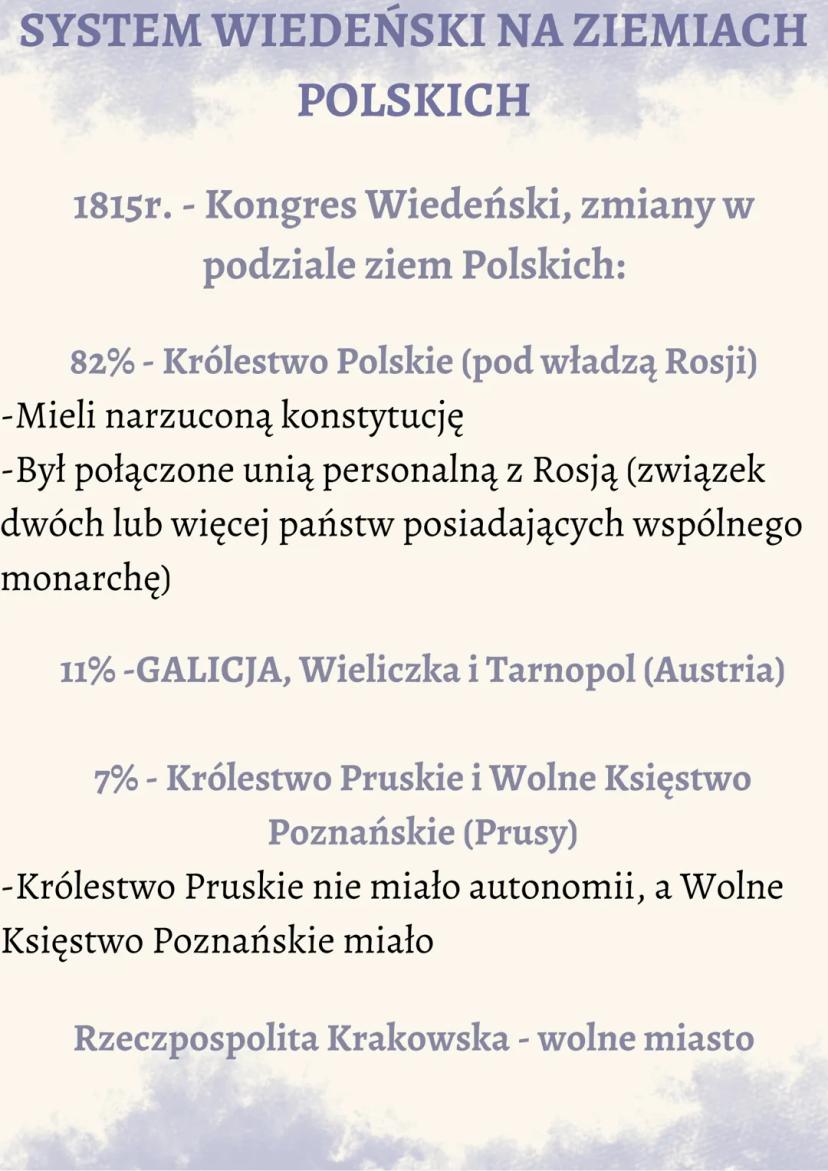 SYSTEM WIEDEŃSKI NA ZIEMIACH POLSKICH

1815r. - Kongres Wiedeński, zmiany w podziale ziem Polskich:

82% - Królestwo Polskie (pod władzą Rosji)
-Mieli narzuconą konstytucję
-Był połączone unią personalną z Rosją (związek dwóch lub więcej państw posiadających wspólnego monarchę)

11% -GALICJA, Wieliczka i Tarnopol (Austria)

7% - Królestwo Pruskie i Wolne Księstwo Poznańskie (Prusy)
-Królestwo Pruskie nie miało autonomii, a Wolne Księstwo Poznańskie miało

Rzeczpospolita Krakowska - wolne miasto